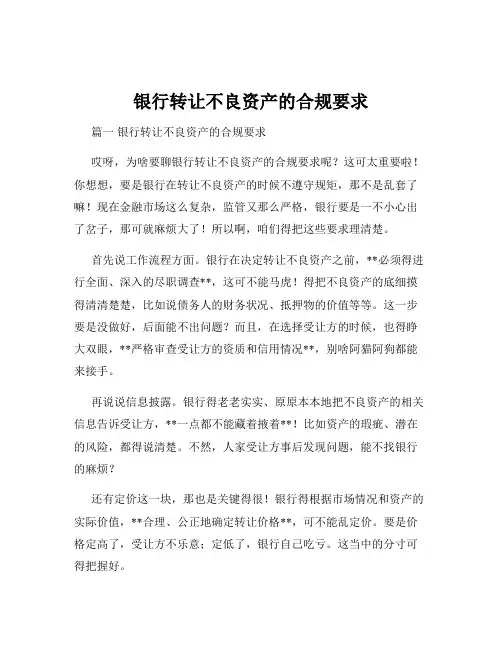 银行转让不良资产的合规要求

篇一 银行转让不良资产的合规要求

哎呀，为啥要聊银行转让不良资产的合规要求呢？这可太重要啦！你想想，要是银行在转让不良资产的时候不遵守规矩，那不是乱套了嘛！现在金融市场这么复杂，监管又那么严格，银行要是一不小心出了岔子，那可就麻烦大了！所以啊，咱们得把这些要求理清楚。

首先说工作流程方面。银行在决定转让不良资产之前，**必须得进行全面、深入的尽职调查**，这可不能马虎！得把不良资产的底细摸得清清楚楚，比如说债务人的财务状况、抵押物的价值等等。这一步要是没做好，后面能不出问题？而且，在选择受让方的时候，也得睁大双眼，**严格审查受让方的资质和信用情况**，别啥阿猫阿狗都能来接手。

再说说信息披露。银行得老老实实、原原本本地把不良资产的相关信息告诉受让方，**一点都不能藏着掖着**！比如资产的瑕疵、潜在的风险，都得说清楚。不然，人家受让方事后发现问题，能不找银行的麻烦？

还有定价这一块，那也是关键得很！银行得根据市场情况和资产的实际价值，**合理、公正地确定转让价格**，可不能乱定价。要是价格定高了，受让方不乐意；定低了，银行自己吃亏。这当中的分寸可得把握好。